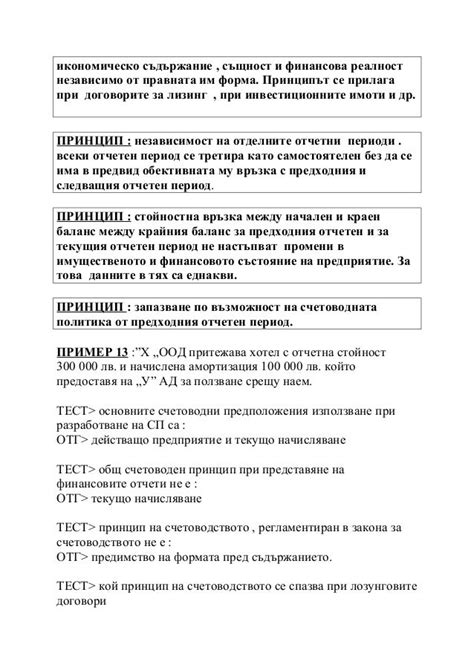 икономическо съдържание , същност и финансова реалност независимо от правната им форма. Принципът се прилага при договорите за лизинг , при инвестиционните имоти и др.

ПРИНЦИП : независимост на отделните отчетни периоди . всеки отчетен период се третира като самостоятелен без да се има в предвид обективната му връзка с предходния и следващия отчетен период.

ПРИНЦИП : стойностна връзка между начален и краен баланс между крайния баланс за предходния отчетен и за текущия отчетен период не настъпват промени в имущественото и финансовото състояние на предприятие. За това данните в тях са еднакви.

ПРИНЦИП : запазване по възможност на счетоводната политика от предходния отчетен период.

ПРИМЕР 13 :"Х „ООД притежава хотел с отчетна стойност 300 000 лв. и начислена амортизация 100 000 лв. който предоставя на „У" АД за ползване срещу наем.

ТЕСТ> основните счетоводни предположения използване при разработване на СП са :
ОТГ> действащо предприятие и текущо начисляване

ТЕСТ> общ счетоводен принцип при представяне на финансовите отчети не е :
ОТГ> текущо начисляване

ТЕСТ> принцип на счетоводството , регламентиран в закона за счетоводството не е :
ОТГ> предимство на формата пред съдържанието.

ТЕСТ> кой принцип на счетоводството се спазва при лозунговите договори